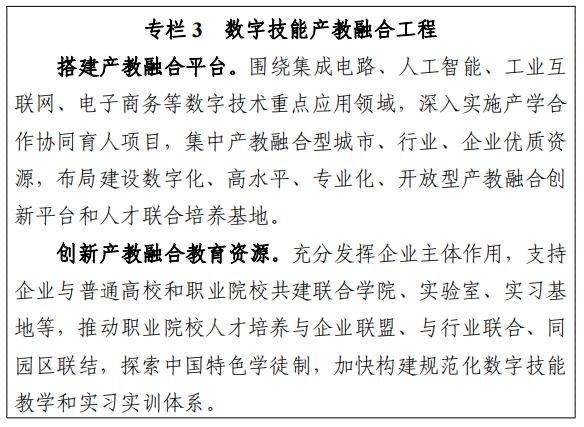 专栏 3　数字技能产教融合工程

搭建产教融合平台。围绕集成电路、人工智能、工业互联网、电子商务等数字技术重点应用领域，深入实施产学合作协同育人项目，集中产教融合型城市、行业、企业优质资源，布局建设数字化、高水平、专业化、开放型产教融合创新平台和人才联合培养基地。

创新产教融合教育资源。充分发挥企业主体作用，支持企业与普通高校和职业院校共建联合学院、实验室、实习基地等，推动职业院校人才培养与企业联盟、与行业联合、同园区联结，探索中国特色学徒制，加快构建规范化数字技能教学和实习实训体系。